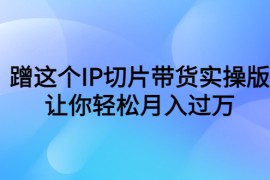 蹭这个IP切片带货实操版
让你轻松月入过万